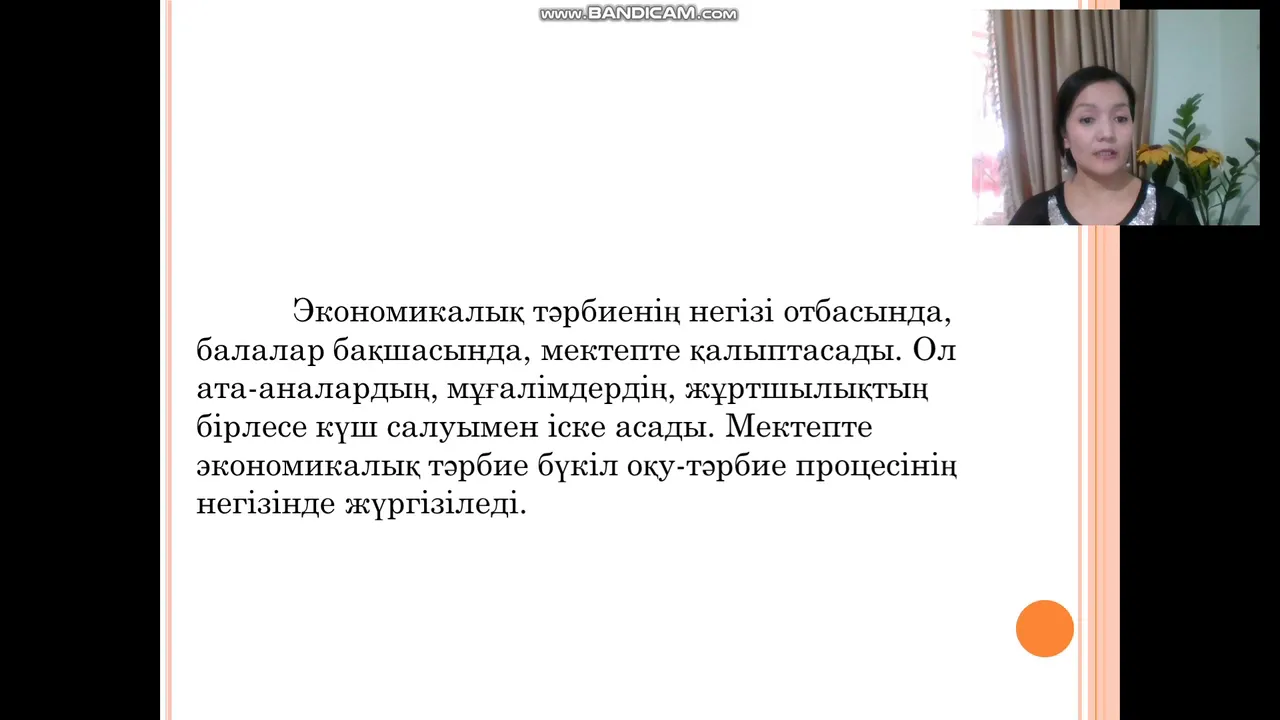 www.BANDICAM.com

Экономикалық тәрбиенің негізі отбасында, балалар бақшасында, мектепте қалыптасады. Ол ата-аналардың, мұғалімдердің, жұртшылықтың бірлесе күш салуымен іске асады. Мектепте экономикалық тәрбие бүкіл оқу-тәрбие процесінің негізінде жүргізіледі.